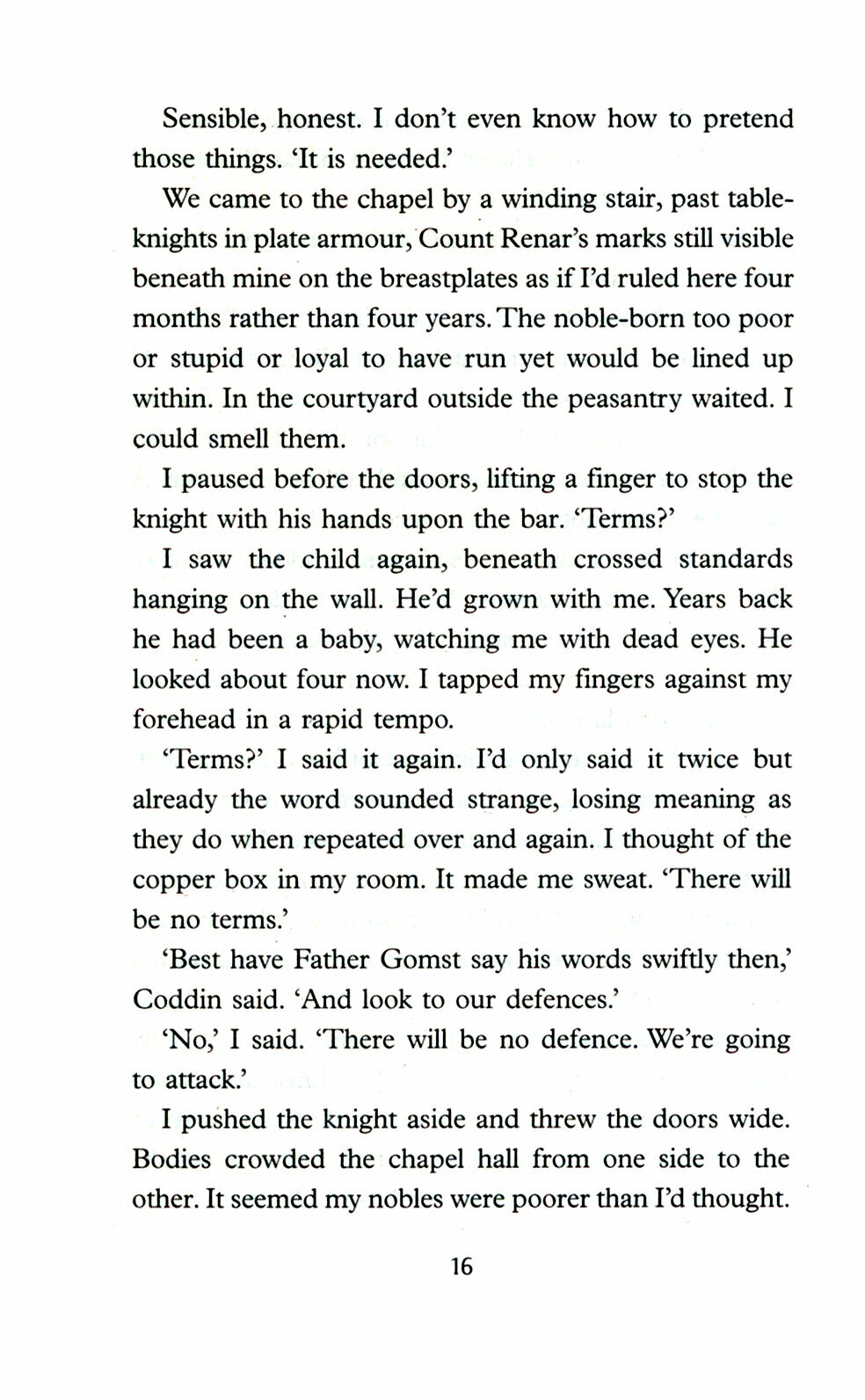 Sensible, honest. I don't even know how to pretend those things. 'It is needed.'

We came to the chapel by a winding stair, past table-knights in plate armour, Count Renar's marks still visible beneath mine on the breastplates as if I'd ruled here four months rather than four years. The noble-born too poor or stupid or loyal to have run yet would be lined up within. In the courtyard outside the peasantry waited. I could smell them.

I paused before the doors, lifting a finger to stop the knight with his hands upon the bar. 'Terms?'

I saw the child again, beneath crossed standards hanging on the wall. He'd grown with me. Years back he had been a baby, watching me with dead eyes. He looked about four now. I tapped my fingers against my forehead in a rapid tempo.

'Terms?' I said it again. I'd only said it twice but already the word sounded strange, losing meaning as they do when repeated over and again. I thought of the copper box in my room. It made me sweat. 'There will be no terms.'

'Best have Father Gomst say his words swiftly then,' Coddin said. 'And look to our defences.'

'No,' I said. 'There will be no defence. We're going to attack.'

I pushed the knight aside and threw the doors wide. Bodies crowded the chapel hall from one side to the other. It seemed my nobles were poorer than I'd thought.

16